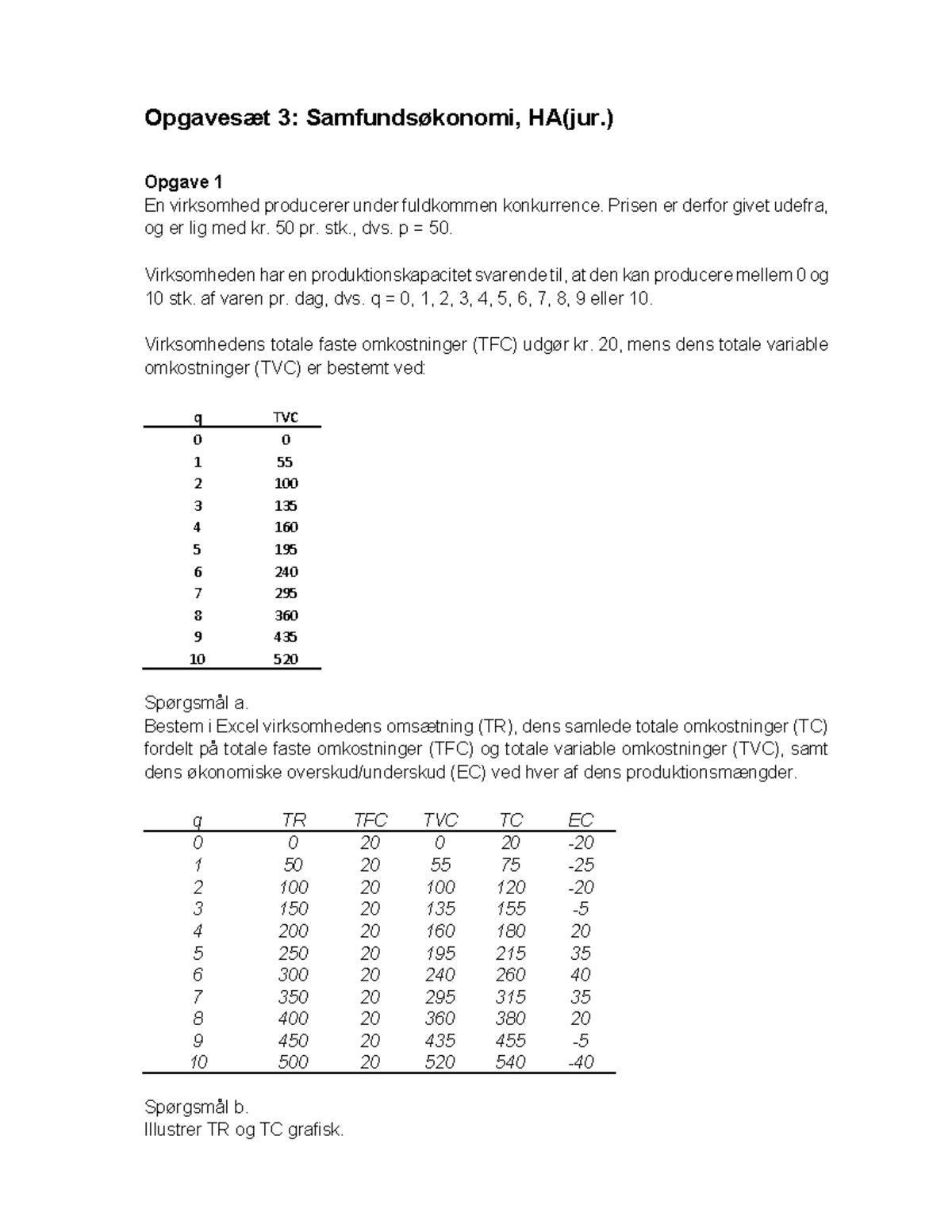 Opgavesæt 3: Samfundsøkonomi, HA(jur.)

Opgave 1
En virksomhed producerer under fuldkommen konkurrence. Prisen er derfor givet udefra, og er lig med kr. 50 pr. stk., dvs. p = 50.

Virksomheden har en produktionskapacitet svarende til, at den kan producere mellem 0 og 10 stk. af varen pr. dag, dvs. q = 0, 1, 2, 3, 4, 5, 6, 7, 8, 9 eller 10.

Virksomhedens totale faste omkostninger (TFC) udgør kr. 20, mens dens totale variable omkostninger (TVC) er bestemt ved:

| q | TVC |
|---|---|
| 0 | 0 |
| 1 | 55 |
| 2 | 100 |
| 3 | 135 |
| 4 | 160 |
| 5 | 195 |
| 6 | 240 |
| 7 | 295 |
| 8 | 360 |
| 9 | 435 |
| 10 | 520 |

Spørgsmål a.
Bestem i Excel virksomhedens omsætning (TR), dens samlede totale omkostninger (TC) fordelt på totale faste omkostninger (TFC) og totale variable omkostninger (TVC), samt dens økonomiske overskud/underskud (EC) ved hver af dens produktionsmængder.

| q | TR | TFC | TVC | TC | EC |
|---|---|---|---|---|---|
| 0 | 0 | 20 | 0 | 20 | -20 |
| 1 | 50 | 20 | 55 | 75 | -25 |
| 2 | 100 | 20 | 100 | 120 | -20 |
| 3 | 150 | 20 | 135 | 155 | -5 |
| 4 | 200 | 20 | 160 | 180 | 20 |
| 5 | 250 | 20 | 195 | 215 | 35 |
| 6 | 300 | 20 | 240 | 260 | 40 |
| 7 | 350 | 20 | 295 | 315 | 35 |
| 8 | 400 | 20 | 360 | 380 | 20 |
| 9 | 450 | 20 | 435 | 455 | -5 |
| 10 | 500 | 20 | 520 | 540 | -40 |

Spørgsmål b.
Illustrer TR og TC grafisk.